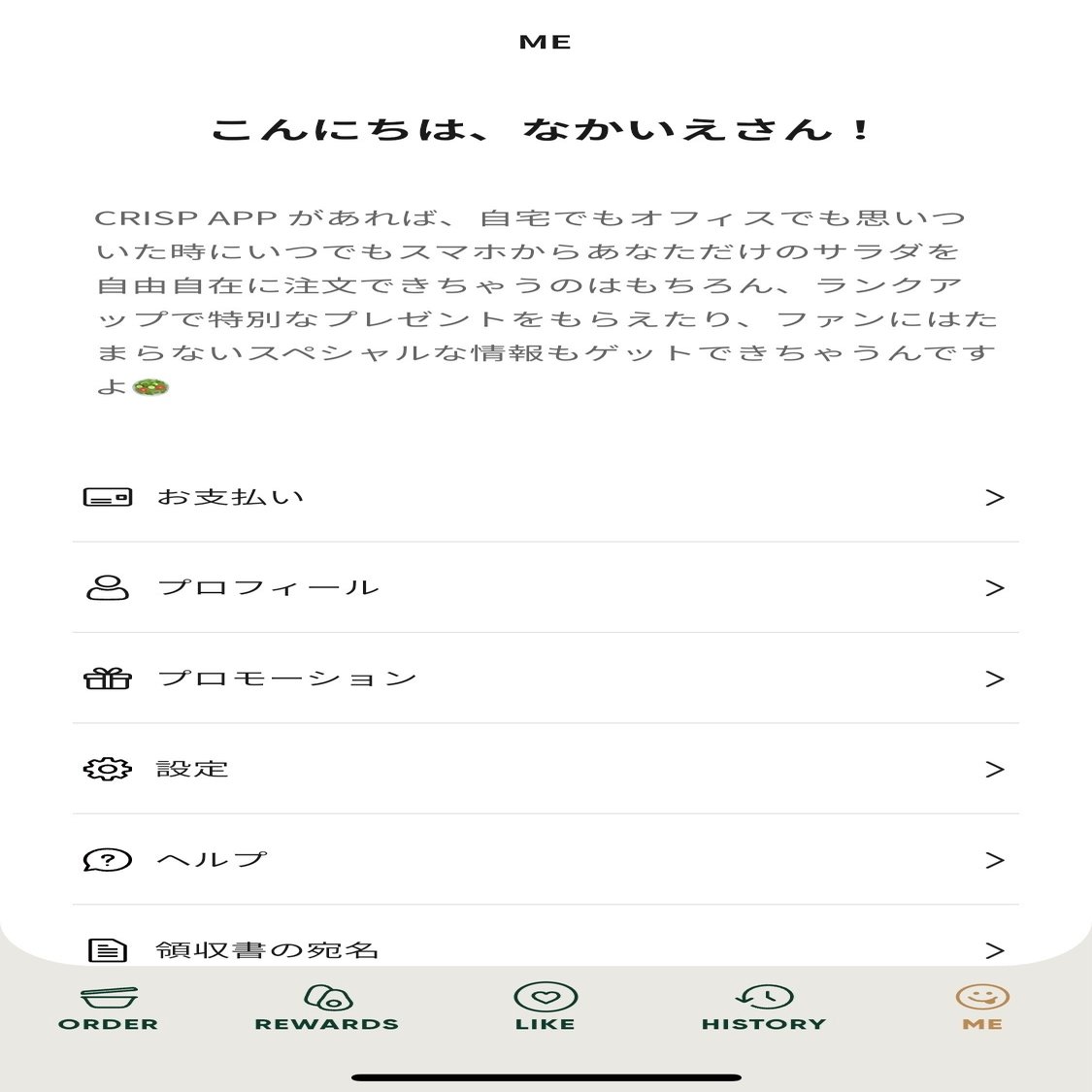 ME

こんにちは、なかいえさん！

CRISP APP があれば、自宅でもオフィスでも思いついた時にいつでもスマホからあなただけのサラダを自由自在に注文できちゃうのはもちろん、ランクアップで特別なプレゼントをもらえたり、ファンにはたまらないスペシャルな情報もゲットできちゃうんですよ🥗

お支払い >

プロフィール >

プロモーション >

設定 >

ヘルプ >

領収書の宛名 >

ORDER
REWARDS
LIKE
HISTORY
ME